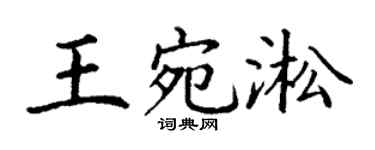 王宛淞

词典网